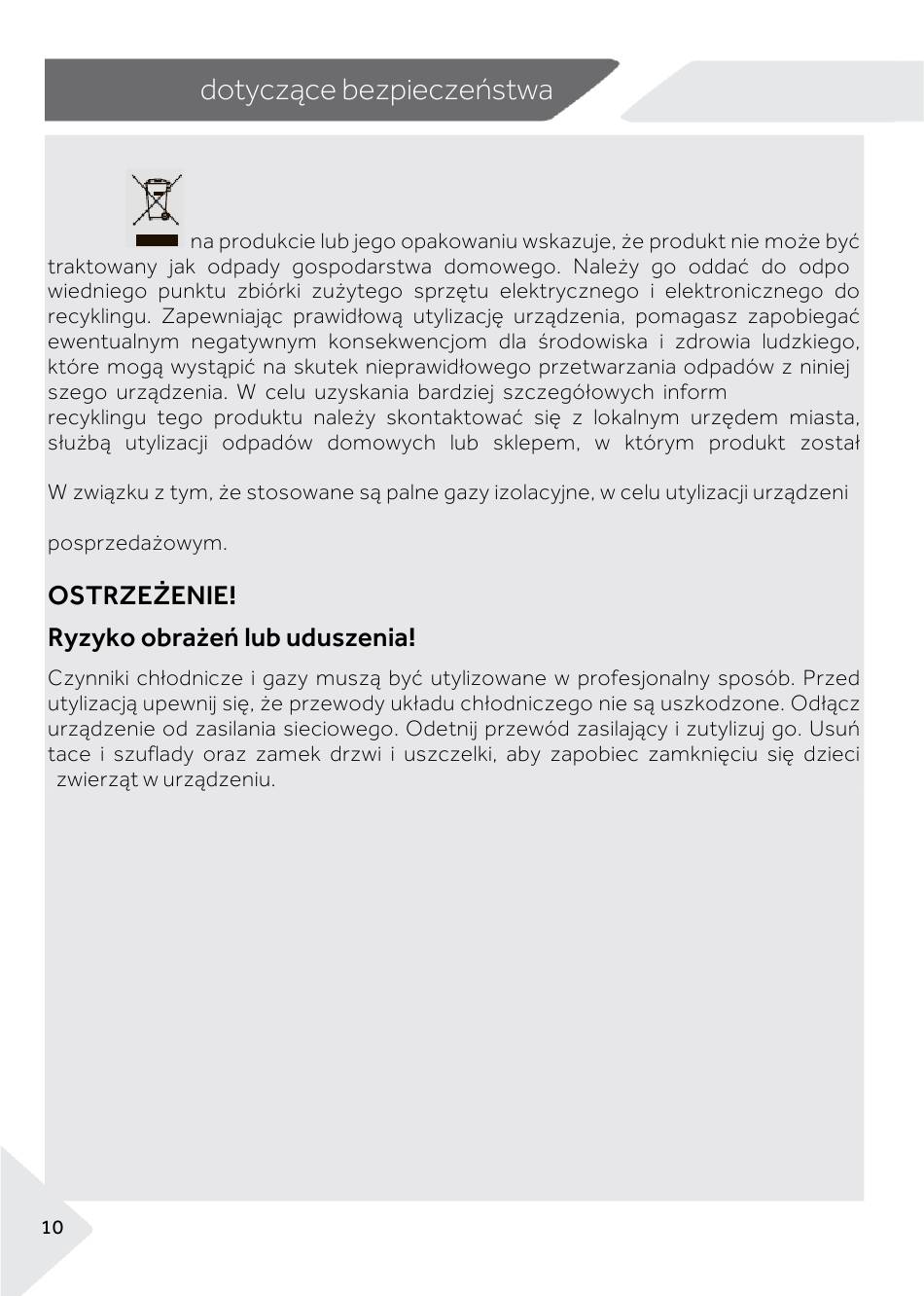 dotyczące bezpieczeństwa

na produkcie lub jego opakowaniu wskazuje, że produkt nie może być traktowany jak odpady gospodarstwa domowego. Należy go oddać do odpo wiedniego punktu zbiórki zużytego sprzętu elektrycznego i elektronicznego do recyklingu. Zapewniając prawidłową utylizację urządzenia, pomagasz zapobiegać ewentualnym negatywnym konsekwencjom dla środowiska i zdrowia ludzkiego, które mogą wystąpić na skutek nieprawidłowego przetwarzania odpadów z niniej szego urządzenia. W celu uzyskania bardziej szczegółowych inform recyklingu tego produktu należy skontaktować się z lokalnym urzędem miasta, służbą utylizacji odpadów domowych lub sklepem, w którym produkt został

W związku z tym, że stosowane są palne gazy izolacyjne, w celu utylizacji urządzeni

posprzedażowym.

OSTRZEŻENIE!

Ryzyko obrażeń lub uduszenia!

Czynniki chłodnicze i gazy muszą być utylizowane w profesjonalny sposób. Przed utylizacją upewnij się, że przewody układu chłodniczego nie są uszkodzone. Odłącz urządzenie od zasilania sieciowego. Odetnij przewód zasilający i zutylizuj go. Usuń tace i szuflady oraz zamek drzwi i uszczelki, aby zapobiec zamknięciu się dzieci zwierząt w urządzeniu.

10